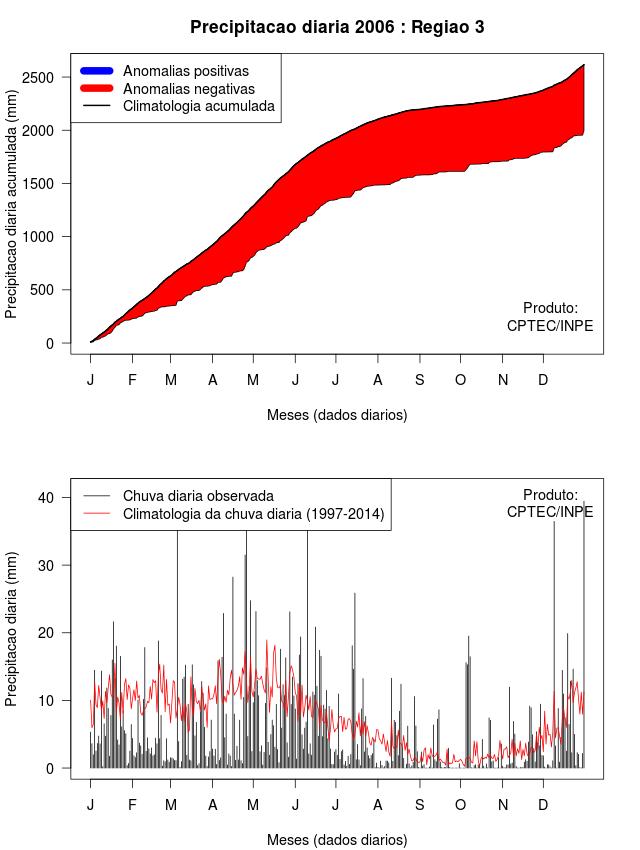 Precipitacao diaria 2006 : Regiao 3

Anomalias positivas
Anomalias negativas
Climatologia acumulada

Precipitacao diaria acumulada (mm)

2500
2000
1500
1000
500
0

Produto:
CPTEC/INPE

J F M A M J J A S O N D

Meses (dados diarios)

Chuva diaria observada
Climatologia da chuva diaria (1997-2014)

Produto:
CPTEC/INPE

Precipitacao diaria (mm)

40
30
20
10
0

J F M A M J J A S O N D

Meses (dados diarios)